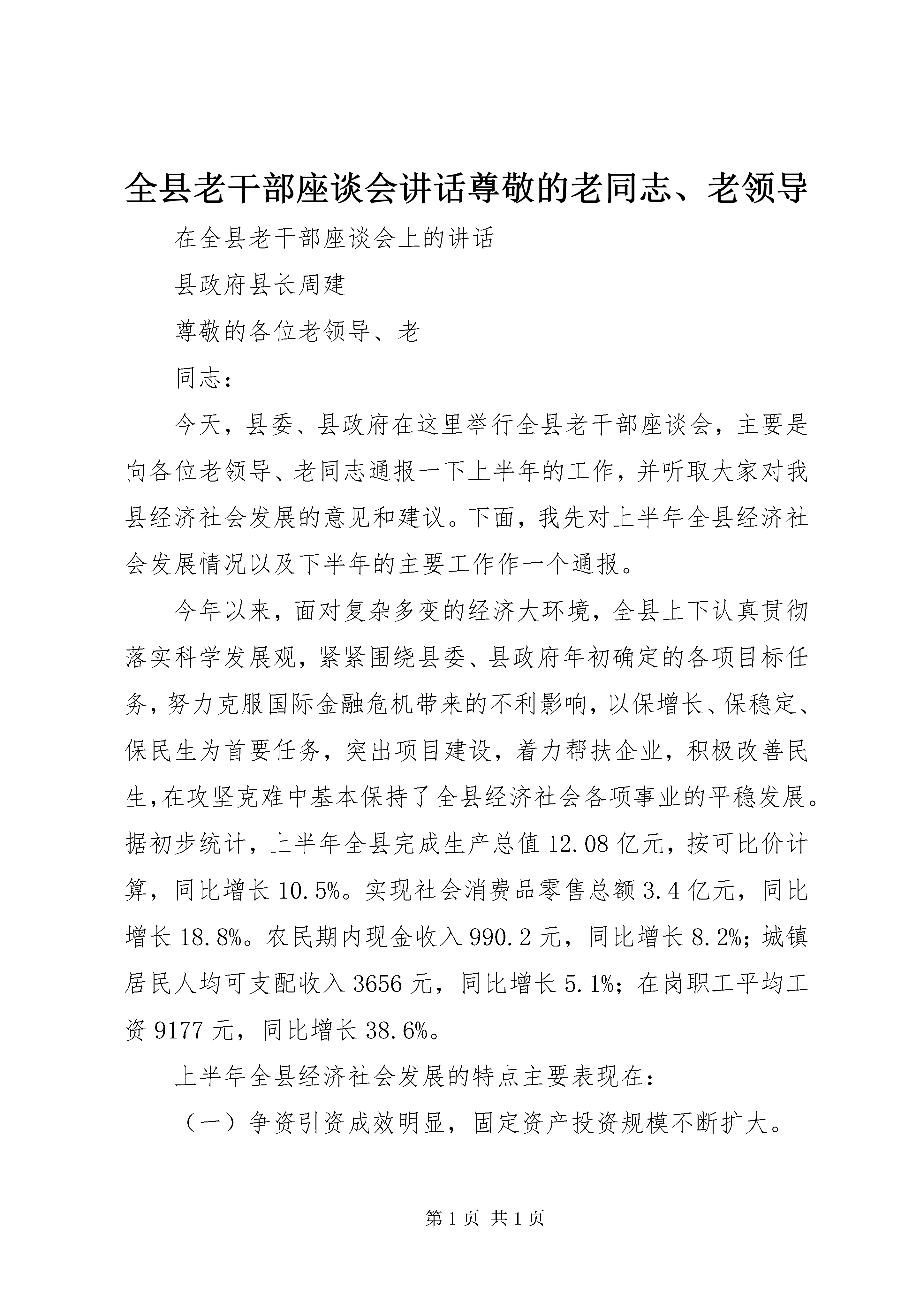 全县老干部座谈会讲话尊敬的老同志、老领导

在全县老干部座谈会上的讲话

县政府县长周建

尊敬的各位老领导、老

同志：

今天，县委、县政府在这里举行全县老干部座谈会，主要是向各位老领导、老同志通报一下上半年的工作，并听取大家对我县经济社会发展的意见和建议。下面，我先对上半年全县经济社会发展情况以及下半年的主要工作作一个通报。

今年以来，面对复杂多变的经济大环境，全县上下认真贯彻落实科学发展观，紧紧围绕县委、县政府年初确定的各项目标任务，努力克服国际金融危机带来的不利影响，以保增长、保稳定、保民生为首要任务，突出项目建设，着力帮扶企业，积极改善民生，在攻坚克难中基本保持了全县经济社会各项事业的平稳发展。据初步统计，上半年全县完成生产总值12.08亿元，按可比价计算，同比增长10.5%。实现社会消费品零售总额3.4亿元，同比增长18.8%。农民期内现金收入990.2元，同比增长8.2%；城镇居民人均可支配收入3656元，同比增长5.1%；在岗职工平均工资9177元，同比增长38.6%。

上半年全县经济社会发展的特点主要表现在：

（一）争资引资成效明显，固定资产投资规模不断扩大。

第1页 共1页